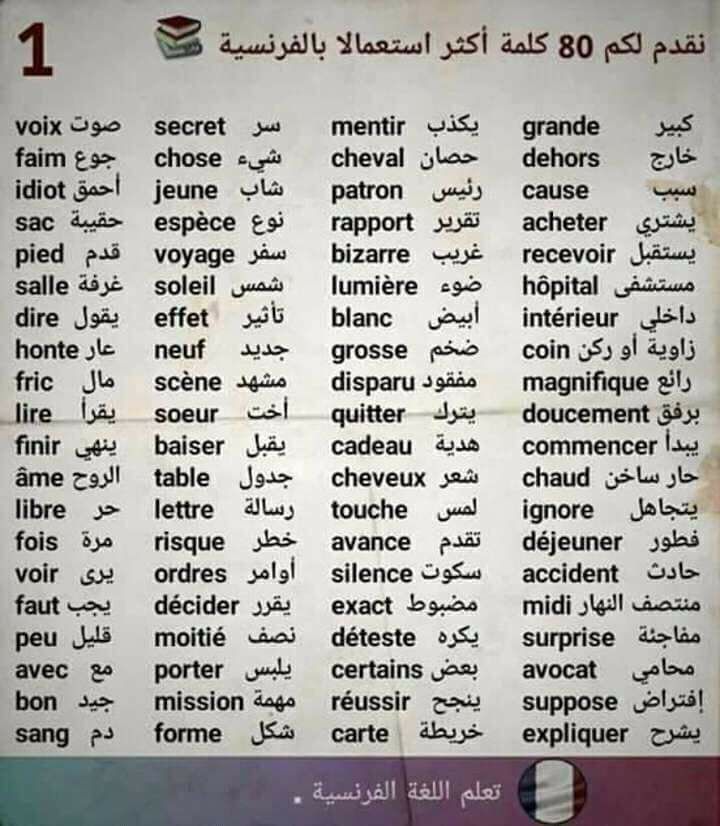 1

نقدم لكم 80 كلمة أكثر استعمالا بالفرنسية

voix صوت
faim جوع
idiot أحمق
sac حقيبة
pied قدم
salle غرفة
dire يقول
honte عار
fric مال
lire يقرأ
finir ينهي
âme الروح
libre حر
fois مرة
voir يرى
faut يجب
peu قليل
avec مع
bon جيد
sang دم

secret سر
chose شيء
jeune شاب
espèce نوع
voyage سفر
soleil شمس
effet تأثير
neuf جديد
scène مشهد
soeur أخت
baiser يقبل
table جدول
lettre رسالة
risque خطر
ordres أوامر
décider يقرر
moitié نصف
porter يلبس
mission مهمة
forme شكل

mentir يكذب
cheval حصان
patron رئيس
rapport تقرير
bizarre غريب
lumière ضوء
blanc أبيض
grosse ضخم
disparu مفقود
quitter يترك
cadeau هدية
cheveux شعر
touche لمس
avance تقدم
silence سكوت
exact مضبوط
déteste يكره
certains بعض
réussir ينجح
carte خريطة

grande كبير
dehors خارج
cause سبب
acheter يشتري
recevoir يستقبل
hôpital مستشفى
intérieur داخلي
coin زاوية أو ركن
magnifique رائع
doucement برفق
commencer يبدأ
chaud حار ساخن
ignore يتجاهل
déjeuner فطور
accident حادث
midi منتصف النهار
surprise مفاجئة
avocat محامي
suppose إفتراض
expliquer يشرح

تعلم اللغة الفرنسية .